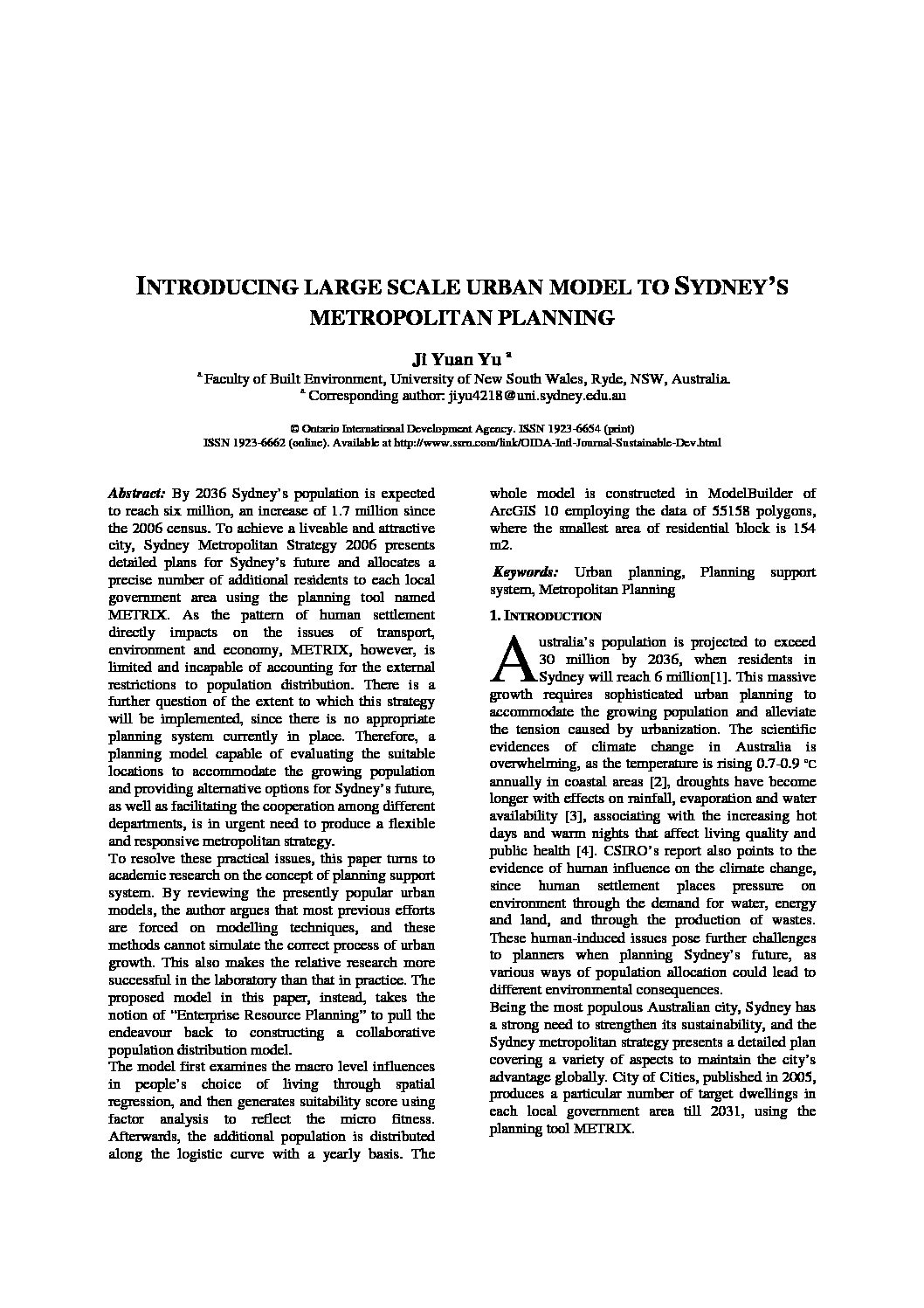 INTRODUCING LARGE SCALE URBAN MODEL TO SYDNEY'S METROPOLITAN PLANNING

Ji Yuan Yu $^{a}$

$^{a}$ Faculty of Built Environment, University of New South Wales, Ryde, NSW, Australia.
$^{a}$ Corresponding author: jiyu4218@uni.sydney.edu.au

© Ontario International Development Agency. ISSN 1923-6654 (print)
ISSN 1923-6662 (online). Available at http://www.ssrn.com/link/OIDA-Intl-Journal-Sustainable-Dev.html

Abstract: By 2036 Sydney's population is expected to reach six million, an increase of 1.7 million since the 2006 census. To achieve a liveable and attractive city, Sydney Metropolitan Strategy 2006 presents detailed plans for Sydney's future and allocates a precise number of additional residents to each local government area using the planning tool named METRIX. As the pattern of human settlement directly impacts on the issues of transport, environment and economy, METRIX, however, is limited and incapable of accounting for the external restrictions to population distribution. There is a further question of the extent to which this strategy will be implemented, since there is no appropriate planning system currently in place. Therefore, a planning model capable of evaluating the suitable locations to accommodate the growing population and providing alternative options for Sydney's future, as well as facilitating the cooperation among different departments, is in urgent need to produce a flexible and responsive metropolitan strategy.
To resolve these practical issues, this paper turns to academic research on the concept of planning support system. By reviewing the presently popular urban models, the author argues that most previous efforts are forced on modelling techniques, and these methods cannot simulate the correct process of urban growth. This also makes the relative research more successful in the laboratory than that in practice. The proposed model in this paper, instead, takes the notion of "Enterprise Resource Planning" to pull the endeavour back to constructing a collaborative population distribution model.
The model first examines the macro level influences in people's choice of living through spatial regression, and then generates suitability score using factor analysis to reflect the micro fitness. Afterwards, the additional population is distributed along the logistic curve with a yearly basis. The whole model is constructed in ModelBuilder of ArcGIS 10 employing the data of 55158 polygons, where the smallest area of residential block is 154 m2.

Keywords: Urban planning, Planning support system, Metropolitan Planning

1. INTRODUCTION

Australia's population is projected to exceed 30 million by 2036, when residents in Sydney will reach 6 million[1]. This massive growth requires sophisticated urban planning to accommodate the growing population and alleviate the tension caused by urbanization. The scientific evidences of climate change in Australia is overwhelming, as the temperature is rising 0.7-0.9 °C annually in coastal areas [2], droughts have become longer with effects on rainfall, evaporation and water availability [3], associating with the increasing hot days and warm nights that affect living quality and public health [4]. CSIRO's report also points to the evidence of human influence on the climate change, since human settlement places pressure on environment through the demand for water, energy and land, and through the production of wastes. These human-induced issues pose further challenges to planners when planning Sydney's future, as various ways of population allocation could lead to different environmental consequences.
Being the most populous Australian city, Sydney has a strong need to strengthen its sustainability, and the Sydney metropolitan strategy presents a detailed plan covering a variety of aspects to maintain the city's advantage globally. City of Cities, published in 2005, produces a particular number of target dwellings in each local government area till 2031, using the planning tool METRIX.